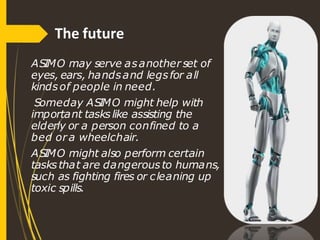 The future

ASIMO may serve as another set of eyes, ears, hands and legs for all kinds of people in need.

Someday ASIMO might help with important tasks like assisting the elderly or a person confined to a bed or a wheelchair.

ASIMO might also perform certain tasks that are dangerous to humans, such as fighting fires or cleaning up toxic spills.